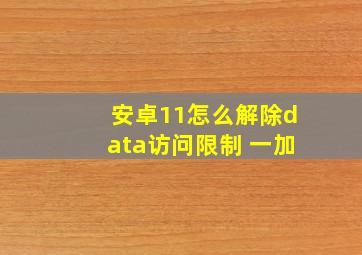 安卓11怎么解除data访问限制 一加